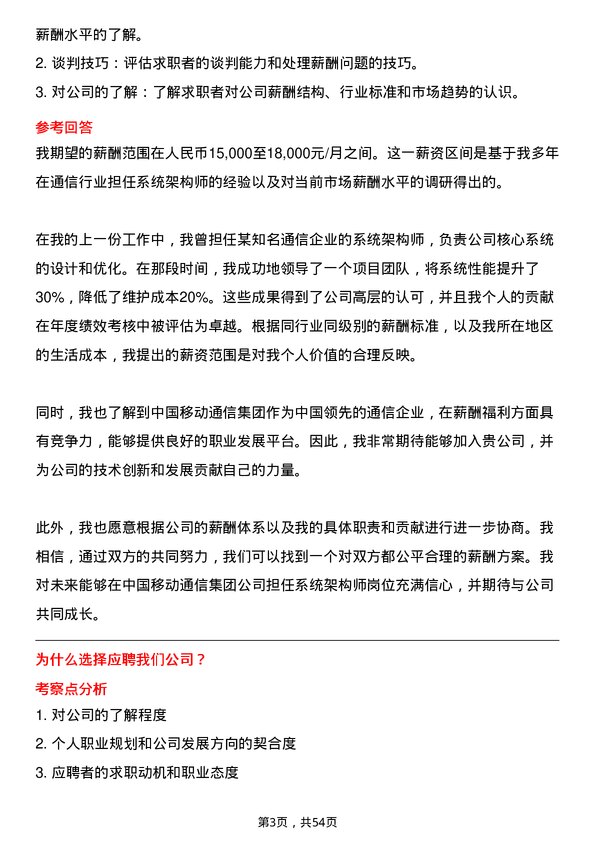 薪酬水平的了解。

2. 谈判技巧：评估求职者的谈判能力和处理薪酬问题的技巧。

3. 对公司的了解：了解求职者对公司薪酬结构、行业标准和市场趋势的认识。

参考回答

我期望的薪酬范围在人民币15,000至18,000元/月之间。这一薪资区间是基于我多年在通信行业担任系统架构师的经验以及对当前市场薪酬水平的调研得出的。

在我的上一份工作中，我曾担任某知名通信企业的系统架构师，负责公司核心系统的设计和优化。在那段时间，我成功地领导了一个项目团队，将系统性能提升了30%，降低了维护成本20%。这些成果得到了公司高层的认可，并且我个人的贡献在年度绩效考核中被评估为卓越。根据同行业同级别的薪酬标准，以及我所在地区的生活成本，我提出的薪资范围是对我个人价值的合理反映。

同时，我也了解到中国移动通信集团作为中国领先的通信企业，在薪酬福利方面具有竞争力，能够提供良好的职业发展平台。因此，我非常期待能够加入贵公司，并为公司的技术创新和发展贡献自己的力量。

此外，我也愿意根据公司的薪酬体系以及我的具体职责和贡献进行进一步协商。我相信，通过双方的共同努力，我们可以找到一个对双方都公平合理的薪酬方案。我对未来能够在中国移动通信集团公司担任系统架构师岗位充满信心，并期待与公司共同成长。

为什么选择应聘我们公司？

考察点分析

1. 对公司的了解程度

2. 个人职业规划和公司发展方向的契合度

3. 应聘者的求职动机和职业态度

第3页，共54页